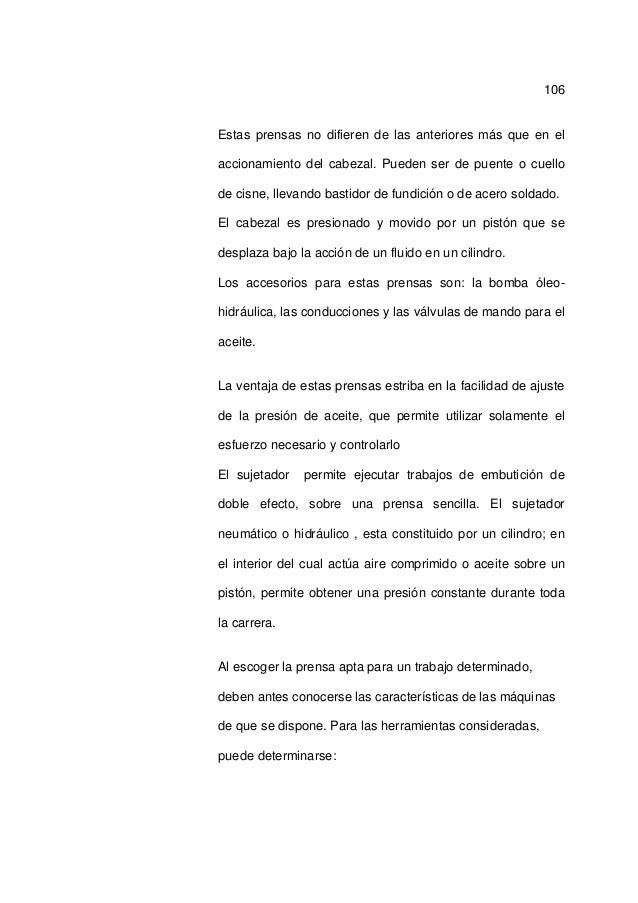 106

Estas prensas no difieren de las anteriores más que en el accionamiento del cabezal. Pueden ser de puente o cuello de cisne, llevando bastidor de fundición o de acero soldado.
El cabezal es presionado y movido por un pistón que se desplaza bajo la acción de un fluido en un cilindro.
Los accesorios para estas prensas son: la bomba óleo-hidráulica, las conducciones y las válvulas de mando para el aceite.

La ventaja de estas prensas estriba en la facilidad de ajuste de la presión de aceite, que permite utilizar solamente el esfuerzo necesario y controlarlo
El sujetador permite ejecutar trabajos de embutición de doble efecto, sobre una prensa sencilla. El sujetador neumático o hidráulico , esta constituido por un cilindro; en el interior del cual actúa aire comprimido o aceite sobre un pistón, permite obtener una presión constante durante toda la carrera.

Al escoger la prensa apta para un trabajo determinado, deben antes conocerse las características de las máquinas de que se dispone. Para las herramientas consideradas, puede determinarse: